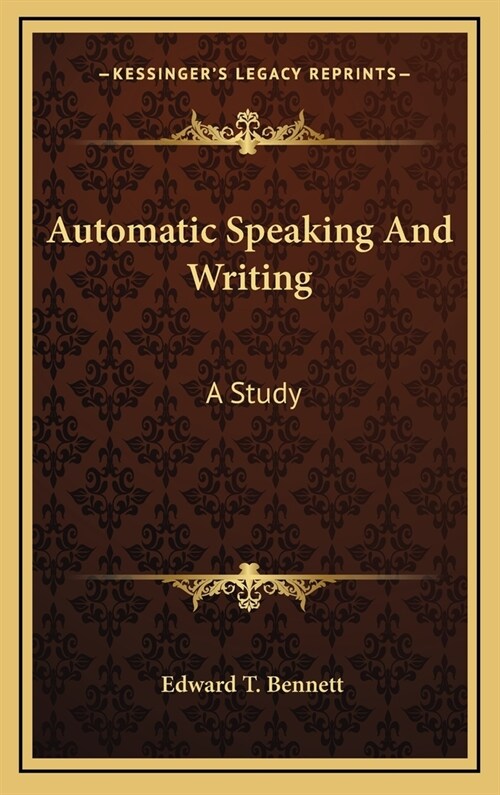 —KESSINGER'S LEGACY REPRINTS—

Automatic Speaking And Writing

A Study

Edward T. Bennett